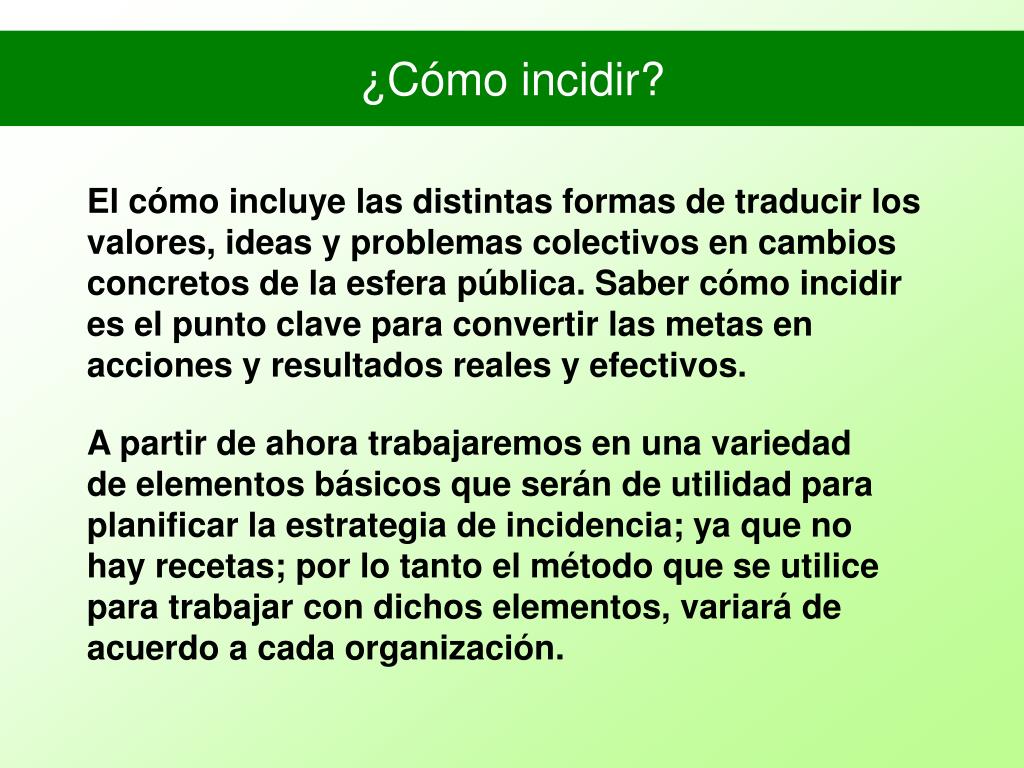 ¿Cómo incidir?

El cómo incluye las distintas formas de traducir los valores, ideas y problemas colectivos en cambios concretos de la esfera pública. Saber cómo incidir es el punto clave para convertir las metas en acciones y resultados reales y efectivos.

A partir de ahora trabajaremos en una variedad de elementos básicos que serán de utilidad para planificar la estrategia de incidencia; ya que no hay recetas; por lo tanto el método que se utilice para trabajar con dichos elementos, variará de acuerdo a cada organización.